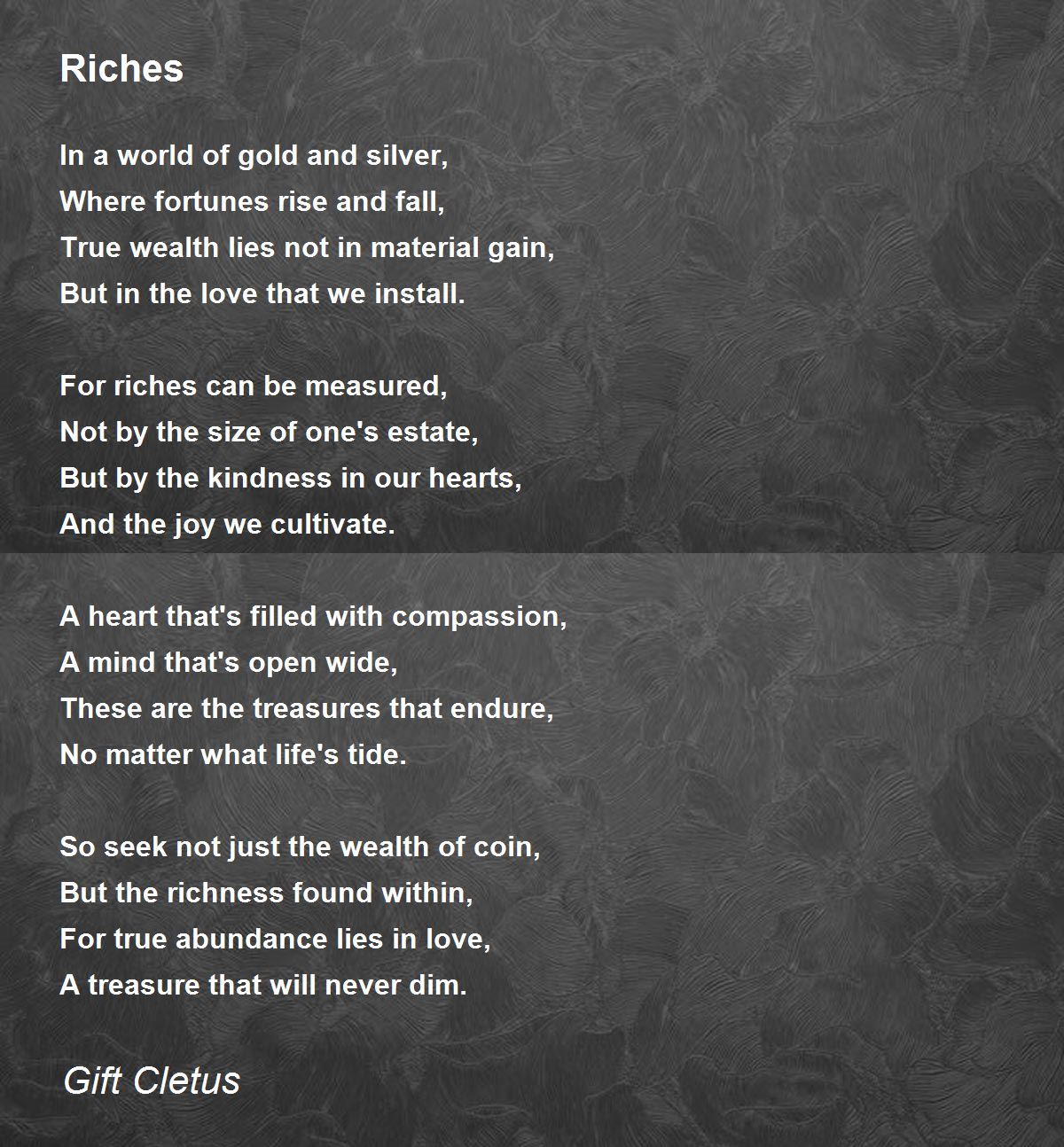 Riches

In a world of gold and silver,
Where fortunes rise and fall,
True wealth lies not in material gain,
But in the love that we install.

For riches can be measured,
Not by the size of one's estate,
But by the kindness in our hearts,
And the joy we cultivate.

A heart that's filled with compassion,
A mind that's open wide,
These are the treasures that endure,
No matter what life's tide.

So seek not just the wealth of coin,
But the richness found within,
For true abundance lies in love,
A treasure that will never dim.

Gift Cletus